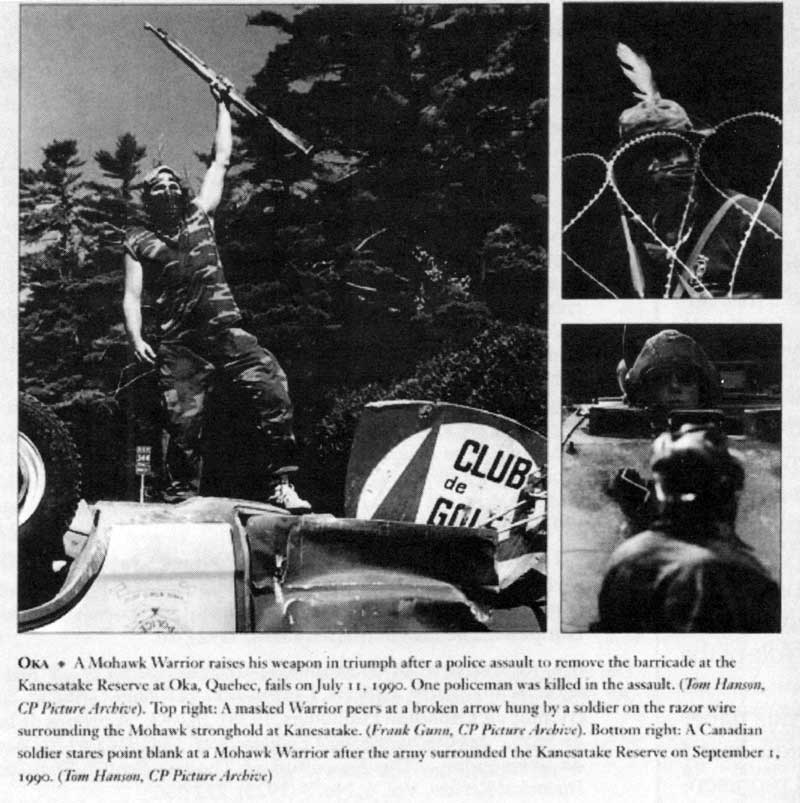 CLUB de GOL

OKA • A Mohawk Warrior raises his weapon in triumph after a police assault to remove the barricade at the Kanesatake Reserve at Oka, Quebec, fails on July 11, 1990. One policeman was killed in the assault. (Tom Hanson, CP Picture Archive). Top right: A masked Warrior peers at a broken arrow hung by a soldier on the razor wire surrounding the Mohawk stronghold at Kanesatake. (Frank Gunn, CP Picture Archive). Bottom right: A Canadian soldier stares point blank at a Mohawk Warrior after the army surrounded the Kanesatake Reserve on September 1, 1990. (Tom Hanson, CP Picture Archive)